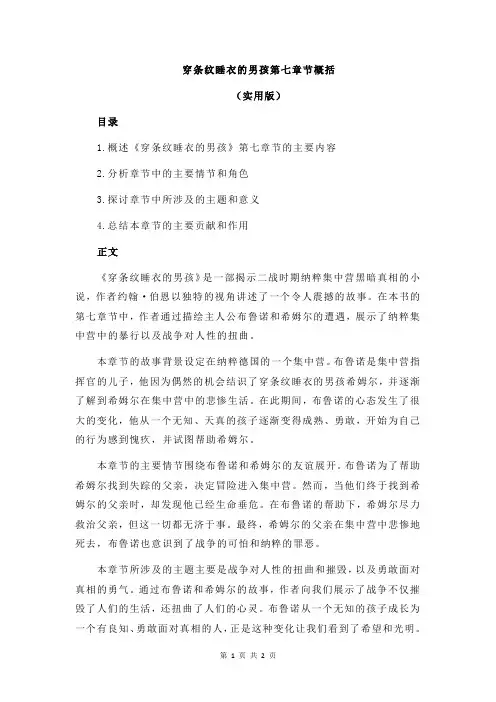 穿条纹睡衣的男孩第七章节概括

（实用版）

目录

1.概述《穿条纹睡衣的男孩》第七章节的主要内容

2.分析章节中的主要情节和角色

3.探讨章节中所涉及的主题和意义

4.总结本章节的主要贡献和作用

正文

《穿条纹睡衣的男孩》是一部揭示二战时期纳粹集中营黑暗真相的小说，作者约翰·伯恩以独特的视角讲述了一个令人震撼的故事。在本书的第七章节中，作者通过描绘主人公布鲁诺和希姆尔的遭遇，展示了纳粹集中营中的暴行以及战争对人性的扭曲。

本章节的故事背景设定在纳粹德国的一个集中营。布鲁诺是集中营指挥官的儿子，他因为偶然的机会结识了穿条纹睡衣的男孩希姆尔，并逐渐了解到希姆尔在集中营中的悲惨生活。在此期间，布鲁诺的心态发生了很大的变化，他从一个无知、天真的孩子逐渐变得成熟、勇敢，开始为自己的行为感到愧疚，并试图帮助希姆尔。

本章节的主要情节围绕布鲁诺和希姆尔的友谊展开。布鲁诺为了帮助希姆尔找到失踪的父亲，决定冒险进入集中营。然而，当他们终于找到希姆尔的父亲时，却发现他已经生命垂危。在布鲁诺的帮助下，希姆尔尽力救治父亲，但这一切都无济于事。最终，希姆尔的父亲在集中营中悲惨地死去，布鲁诺也意识到了战争的可怕和纳粹的罪恶。

本章节所涉及的主题主要是战争对人性的扭曲和摧毁，以及勇敢面对真相的勇气。通过布鲁诺和希姆尔的故事，作者向我们展示了战争不仅摧毁了人们的生活，还扭曲了人们的心灵。布鲁诺从一个无知的孩子成长为一个有良知、勇敢面对真相的人，正是这种变化让我们看到了希望和光明。

第 1 页 共 2 页